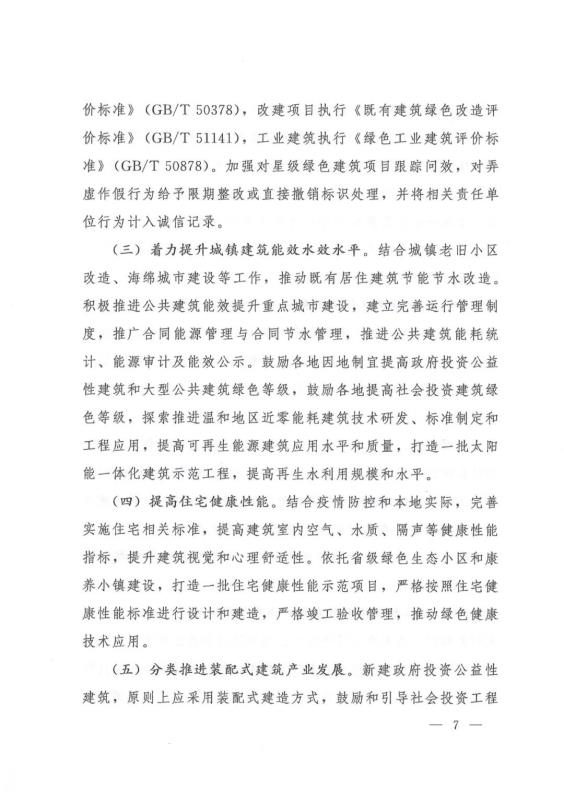 价标准》（GB/T 50378），改建项目执行《既有建筑绿色改造评价标准》（GB/T 51141），工业建筑执行《绿色工业建筑评价标准》（GB/T 50878）。加强对星级绿色建筑项目跟踪问效，对弄虚作假行为给予限期整改或直接撤销标识处理，并将相关责任单位行为计入诚信记录。

（三）着力提升城镇建筑能效水效水平。结合城镇老旧小区改造、海绵城市建设等工作，推动既有居住建筑节能节水改造。积极推进公共建筑能效提升重点城市建设，建立完善运行管理制度，推广合同能源管理与合同节水管理，推进公共建筑能耗统计、能源审计及能效公示。鼓励各地因地制宜提高政府投资公益性建筑和大型公共建筑绿色等级，鼓励各地提高社会投资建筑绿色等级，探索推进温和地区近零能耗建筑技术研发、标准制定和工程应用，提高可再生能源建筑应用水平和质量，打造一批太阳能一体化建筑示范工程，提高再生水利用规模和水平。

（四）提高住宅健康性能。结合疫情防控和本地实际，完善实施住宅相关标准，提高建筑室内空气、水质、隔声等健康性能指标，提升建筑视觉和心理舒适性。依托省级绿色生态小区和康养小镇建设，打造一批住宅健康性能示范项目，严格按照住宅健康性能标准进行设计和建造，严格竣工验收管理，推动绿色健康技术应用。

（五）分类推进装配式建筑产业发展。新建政府投资公益性建筑，原则上应采用装配式建造方式，鼓励和引导社会投资工程

— 7 —